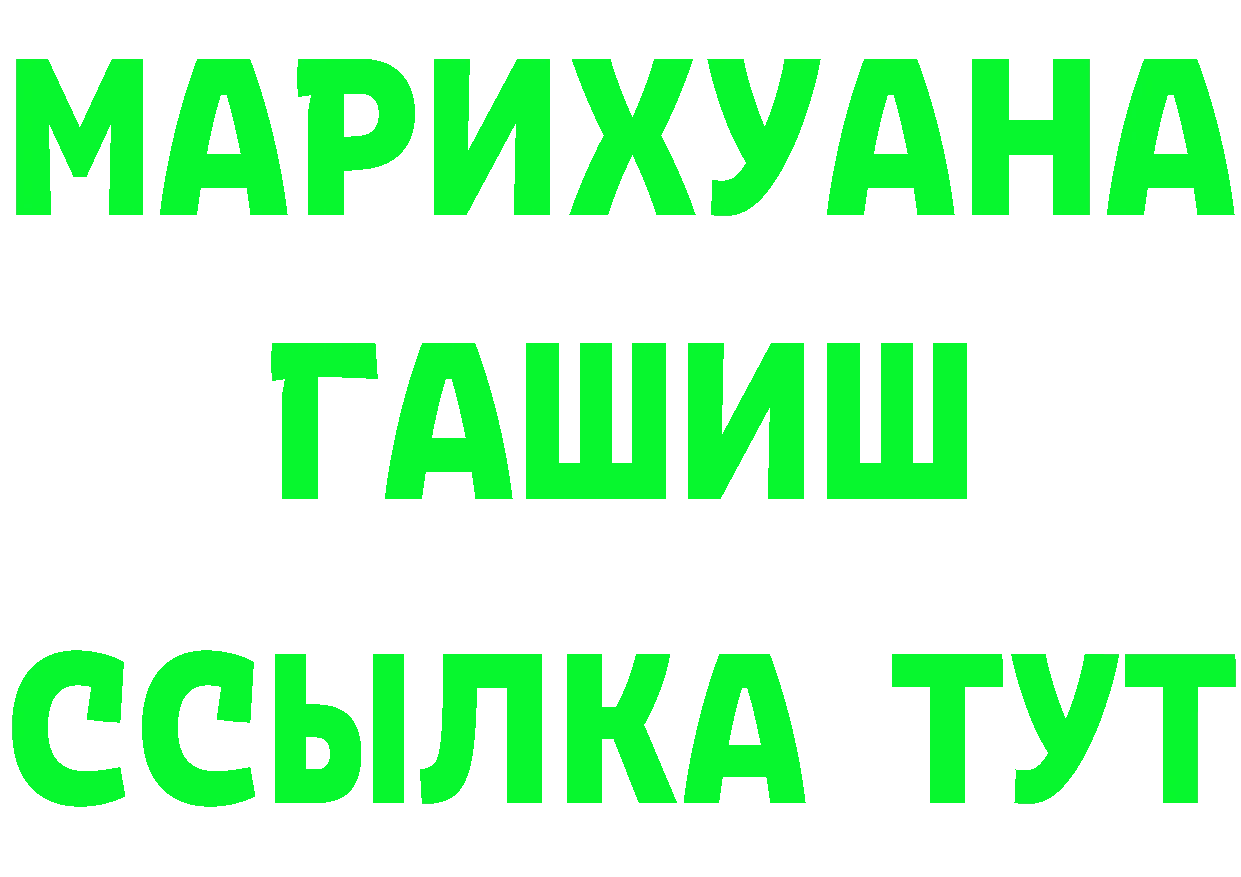 МАРИХУАНА
ГАШИШ
ССЫЛКА ТУТ